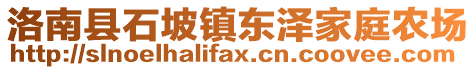 洛南县石坡镇东泽家庭农场
http://slnoelhalifax.cn.coovee.com